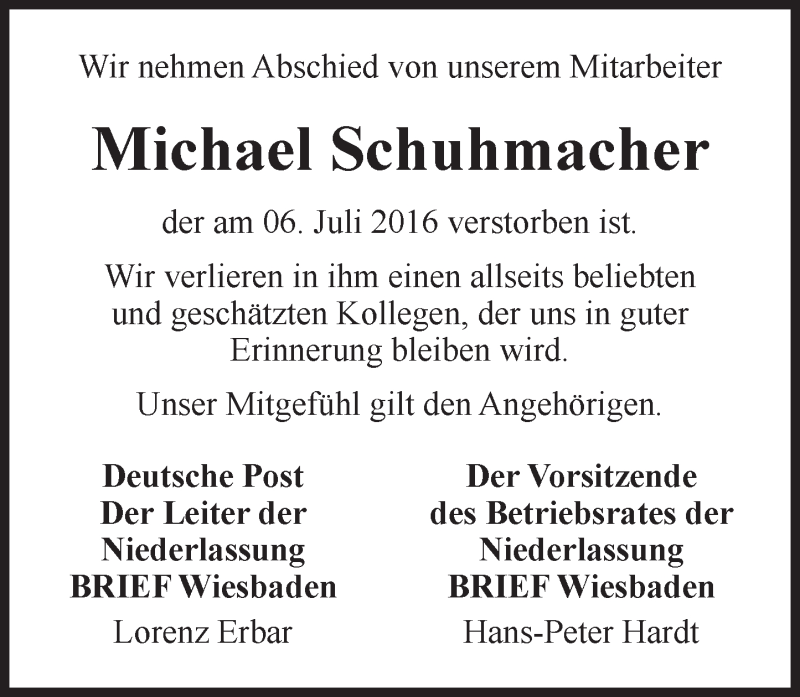 Wir nehmen Abschied von unserem Mitarbeiter

Michael Schuhmacher

der am 06. Juli 2016 verstorben ist.

Wir verlieren in ihm einen allseits beliebten und geschätzten Kollegen, der uns in guter Erinnerung bleiben wird.

Unser Mitgefühl gilt den Angehörigen.

Deutsche Post
Der Leiter der
Niederlassung
BRIEF Wiesbaden
Lorenz Erbar

Der Vorsitzende
des Betriebsrates der
Niederlassung
BRIEF Wiesbaden
Hans-Peter Hardt